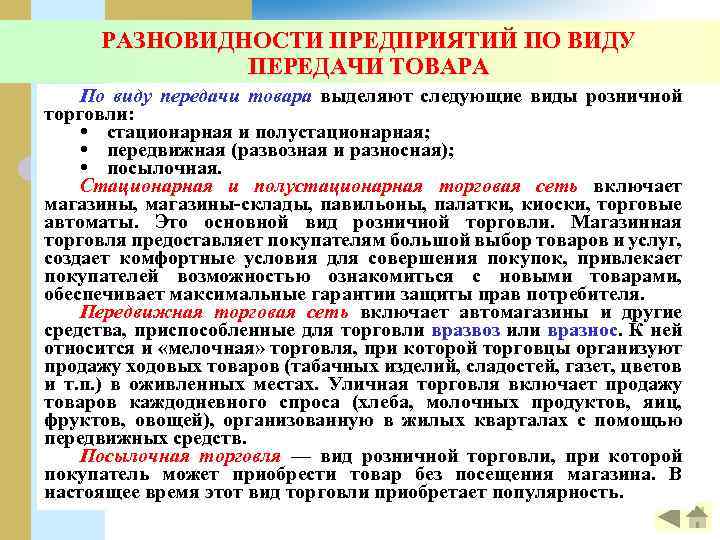 РАЗНОВИДНОСТИ ПРЕДПРИЯТИЙ ПО ВИДУ ПЕРЕДАЧИ ТОВАРА

По виду передачи товара выделяют следующие виды розничной торговли:
• стационарная и полустационарная;
• передвижная (развозная и разносная);
• посылочная.

Стационарная и полустационарная торговая сеть включает магазины, магазины-склады, павильоны, палатки, киоски, торговые автоматы. Это основной вид розничной торговли. Магазинная торговля предоставляет покупателям большой выбор товаров и услуг, создает комфортные условия для совершения покупок, привлекает покупателей возможностью ознакомиться с новыми товарами, обеспечивает максимальные гарантии защиты прав потребителя.

Передвижная торговая сеть включает автомагазины и другие средства, приспособленные для торговли вразвоз или вразнос. К ней относится и «мелочная» торговля, при которой торговцы организуют продажу ходовых товаров (табачных изделий, сладостей, газет, цветов и т.п.) в оживленных местах. Уличная торговля включает продажу товаров каждодневного спроса (хлеба, молочных продуктов, яиц, фруктов, овощей), организованную в жилых кварталах с помощью передвижных средств.

Посылочная торговля — вид розничной торговли, при которой покупатель может приобрести товар без посещения магазина. В настоящее время этот вид торговли приобретает популярность.